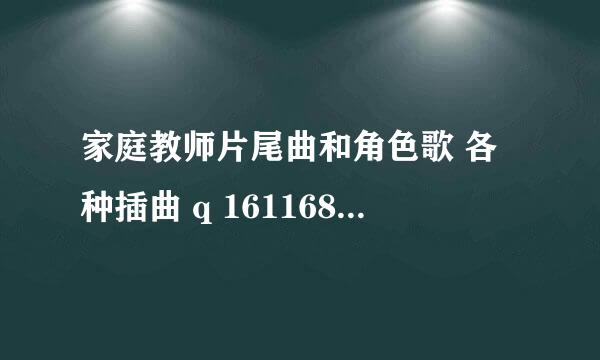 家庭教师片尾曲和角色歌 各种插曲 q 161168...